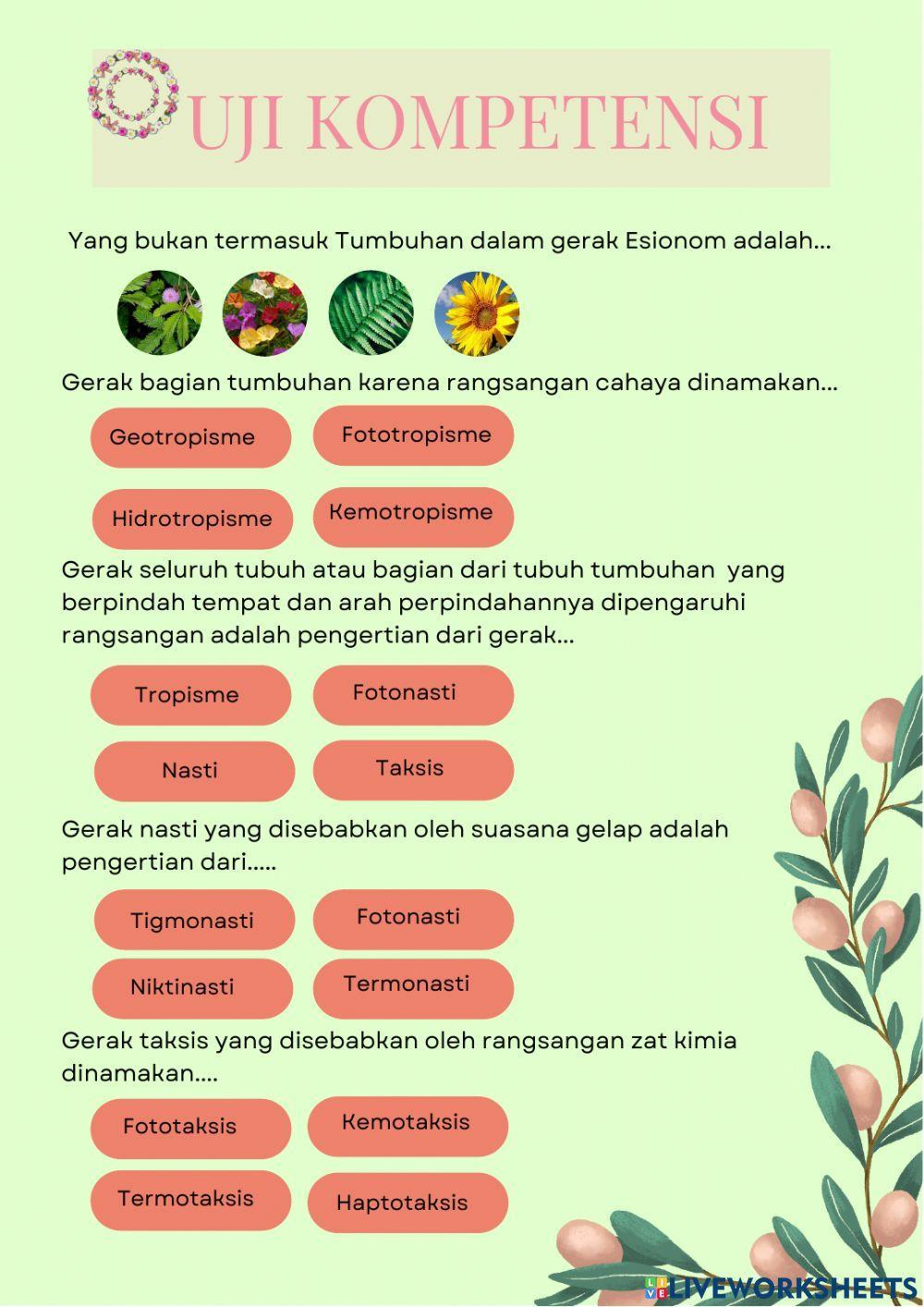 UJI KOMPETENSI

Yang bukan termasuk Tumbuhan dalam gerak Esionom adalah...

Gerak bagian tumbuhan karena rangsangan cahaya dinamakan...

Geotropisme

Fototropisme

Hidrotropisme

Kemotropisme

Gerak seluruh tubuh atau bagian dari tubuh tumbuhan yang berpindah tempat dan arah perpindahannya dipengaruhi rangsangan adalah pengertian dari gerak...

Tropisme

Fotonasti

Nasti

Taksis

Gerak nasti yang disebabkan oleh suasana gelap adalah pengertian dari.....

Tigmonasti

Fotonasti

Niktinasti

Termonasti

Gerak taksis yang disebabkan oleh rangsangan zat kimia dinamakan....

Fototaksis

Kemotaksis

Termotaksis

Haptotaksis

LIVEWORKSHEETS